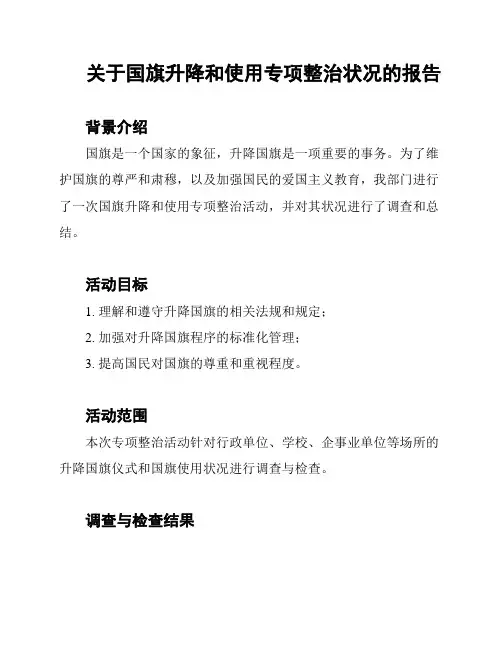 关于国旗升降和使用专项整治状况的报告

背景介绍

国旗是一个国家的象征，升降国旗是一项重要的事务。为了维护国旗的尊严和肃穆，以及加强国民的爱国主义教育，我部门进行了一次国旗升降和使用专项整治活动，并对其状况进行了调查和总结。

活动目标

1. 理解和遵守升降国旗的相关法规和规定；

2. 加强对升降国旗程序的标准化管理；

3. 提高国民对国旗的尊重和重视程度。

活动范围

本次专项整治活动针对行政单位、学校、企事业单位等场所的升降国旗仪式和国旗使用状况进行调查与检查。

调查与检查结果